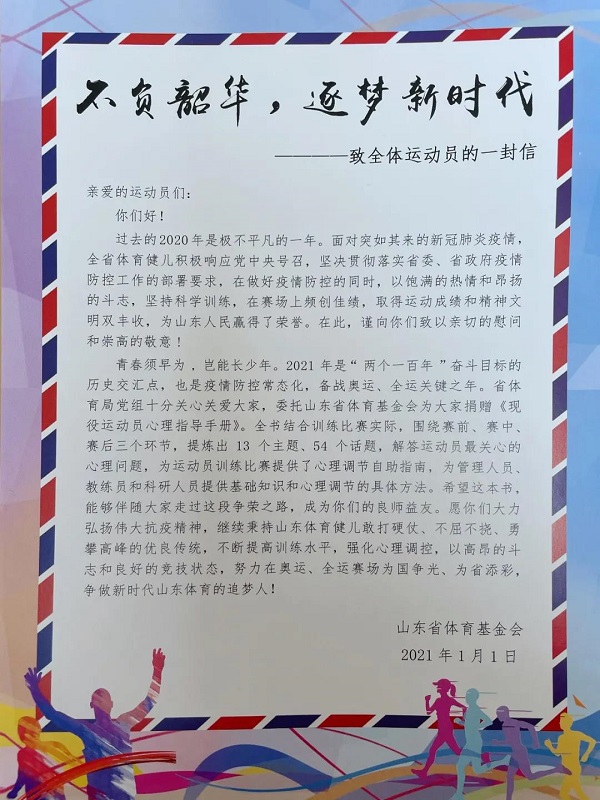 不负韶华，逐梦新时代

————致全体运动员的一封信

亲爱的运动员们：

你们好！

过去的2020年是极不平凡的一年。面对突如其来的新冠肺炎疫情，全省体育健儿积极响应党中央号召，坚决贯彻落实省委、省政府疫情防控工作的部署要求，在做好疫情防控的同时，以饱满的热情和昂扬的斗志，坚持科学训练，在赛场上频创佳绩，取得运动成绩和精神文明双丰收，为山东人民赢得了荣誉。在此，谨向你们致以亲切的慰问和崇高的敬意！

青春须早为，岂能长少年。2021年是“两个一百年”奋斗目标的历史交汇点，也是疫情防控常态化，备战奥运、全运关键之年。省体育局党组十分关心关爱大家，委托山东省体育基金会为大家捐赠《现役运动员心理指导手册》。全书结合训练比赛实际，围绕赛前、赛中、赛后三个环节，提炼出13个主题、54个话题，解答运动员最关心的心理问题，为运动员训练比赛提供了心理调节自助指南，为管理人员、教练员和科研人员提供基础知识和心理调节的具体方法。希望这本书，能够伴随大家走过这段争荣之路，成为你们的良师益友。愿你们大力弘扬伟大抗疫精神，继续秉持山东体育健儿敢打硬仗、不屈不挠、勇攀高峰的优良传统，不断提高训练水平，强化心理调控，以高昂的斗志和良好的竞技状态，努力在奥运、全运赛场为国争光、为省添彩，争做新时代山东体育的追梦人！

山东省体育基金会
2021年1月1日